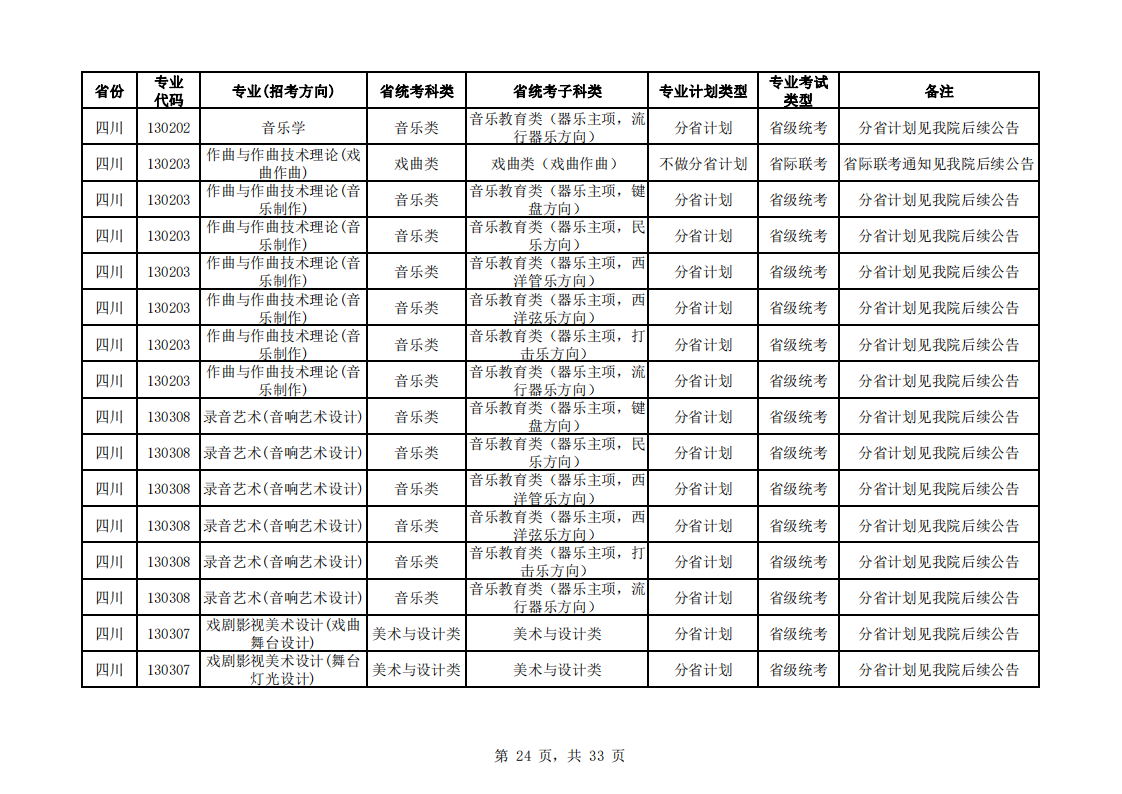 | 省份 | 专业代码 | 专业(招考方向) | 省统考科类 | 省统考子科类 | 专业计划类型 | 专业考试类型 | 备注 |
|---|---|---|---|---|---|---|---|
| 四川 | 130202 | 音乐学 | 音乐类 | 音乐教育类（器乐主项，流行器乐方向） | 分省计划 | 省级统考 | 分省计划见我院后续公告 |
| 四川 | 130203 | 作曲与作曲技术理论(戏曲作曲) | 戏曲类 | 戏曲类（戏曲作曲） | 不做分省计划 | 省际联考 | 省际联考通知见我院后续公告 |
| 四川 | 130203 | 作曲与作曲技术理论(音乐制作) | 音乐类 | 音乐教育类（器乐主项，键盘方向） | 分省计划 | 省级统考 | 分省计划见我院后续公告 |
| 四川 | 130203 | 作曲与作曲技术理论(音乐制作) | 音乐类 | 音乐教育类（器乐主项，民乐方向） | 分省计划 | 省级统考 | 分省计划见我院后续公告 |
| 四川 | 130203 | 作曲与作曲技术理论(音乐制作) | 音乐类 | 音乐教育类（器乐主项，西洋管乐方向） | 分省计划 | 省级统考 | 分省计划见我院后续公告 |
| 四川 | 130203 | 作曲与作曲技术理论(音乐制作) | 音乐类 | 音乐教育类（器乐主项，西洋弦乐方向） | 分省计划 | 省级统考 | 分省计划见我院后续公告 |
| 四川 | 130203 | 作曲与作曲技术理论(音乐制作) | 音乐类 | 音乐教育类（器乐主项，打击乐方向） | 分省计划 | 省级统考 | 分省计划见我院后续公告 |
| 四川 | 130203 | 作曲与作曲技术理论(音乐制作) | 音乐类 | 音乐教育类（器乐主项，流行器乐方向） | 分省计划 | 省级统考 | 分省计划见我院后续公告 |
| 四川 | 130308 | 录音艺术(音响艺术设计) | 音乐类 | 音乐教育类（器乐主项，键盘方向） | 分省计划 | 省级统考 | 分省计划见我院后续公告 |
| 四川 | 130308 | 录音艺术(音响艺术设计) | 音乐类 | 音乐教育类（器乐主项，民乐方向） | 分省计划 | 省级统考 | 分省计划见我院后续公告 |
| 四川 | 130308 | 录音艺术(音响艺术设计) | 音乐类 | 音乐教育类（器乐主项，西洋管乐方向） | 分省计划 | 省级统考 | 分省计划见我院后续公告 |
| 四川 | 130308 | 录音艺术(音响艺术设计) | 音乐类 | 音乐教育类（器乐主项，西洋弦乐方向） | 分省计划 | 省级统考 | 分省计划见我院后续公告 |
| 四川 | 130308 | 录音艺术(音响艺术设计) | 音乐类 | 音乐教育类（器乐主项，打击乐方向） | 分省计划 | 省级统考 | 分省计划见我院后续公告 |
| 四川 | 130308 | 录音艺术(音响艺术设计) | 音乐类 | 音乐教育类（器乐主项，流行器乐方向） | 分省计划 | 省级统考 | 分省计划见我院后续公告 |
| 四川 | 130307 | 戏剧影视美术设计(戏曲舞台设计) | 美术与设计类 | 美术与设计类 | 分省计划 | 省级统考 | 分省计划见我院后续公告 |
| 四川 | 130307 | 戏剧影视美术设计(舞台灯光设计) | 美术与设计类 | 美术与设计类 | 分省计划 | 省级统考 | 分省计划见我院后续公告 |

第 24 页，共 33 页